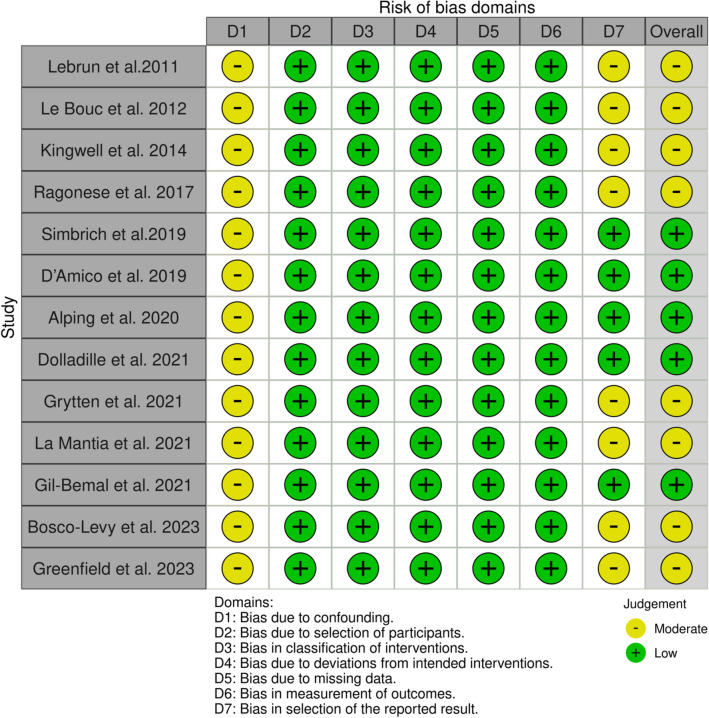 Risk of bias domains

| Study | D1 | D2 | D3 | D4 | D5 | D6 | D7 | Overall |
|---|---|---|---|---|---|---|---|---|
| Lebrun et al.2011 | - | + | + | + | + | + | - | - |
| Le Bouc et al. 2012 | - | + | + | + | + | + | - | - |
| Kingwell et al. 2014 | - | + | + | + | + | + | - | - |
| Ragonese et al. 2017 | - | + | + | + | + | + | - | - |
| Simbrich et al.2019 | - | + | + | + | + | + | + | + |
| D'Amico et al. 2019 | - | + | + | + | + | + | + | + |
| Alping et al. 2020 | - | + | + | + | + | + | + | + |
| Dolladille et al. 2021 | - | + | + | + | + | + | + | + |
| Grytten et al. 2021 | - | + | + | + | + | + | - | - |
| La Mantia et al. 2021 | - | + | + | + | + | + | - | - |
| Gil-Bemal et al. 2021 | - | + | + | + | + | + | + | + |
| Bosco-Levy et al. 2023 | - | + | + | + | + | + | - | - |
| Greenfield et al. 2023 | - | + | + | + | + | + | - | - |

Domains:
D1: Bias due to confounding.
D2: Bias due to selection of participants.
D3: Bias in classification of interventions.
D4: Bias due to deviations from intended interventions.
D5: Bias due to missing data.
D6: Bias in measurement of outcomes.
D7: Bias in selection of the reported result.

Judgement
- Moderate
+ Low